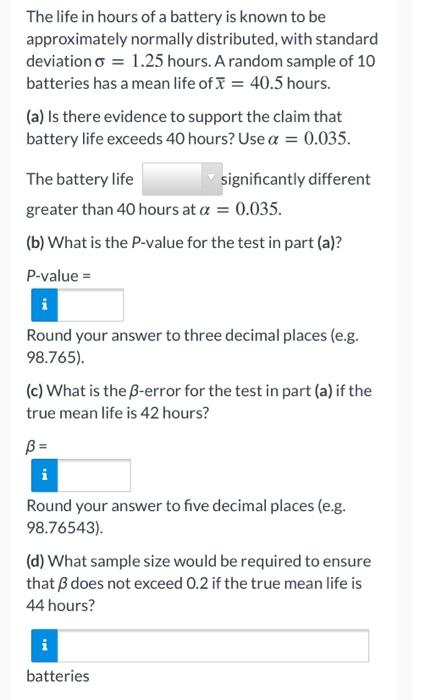 The life in hours of a battery is known to be approximately normally distributed, with standard deviation $\sigma = 1.25$ hours. A random sample of 10 batteries has a mean life of $\bar{x} = 40.5$ hours.

(a) Is there evidence to support the claim that battery life exceeds 40 hours? Use $\alpha = 0.035$.

The battery life significantly different greater than 40 hours at $\alpha = 0.035$.

(b) What is the P-value for the test in part (a)?

P-value =

i

Round your answer to three decimal places (e.g. 98.765).

(c) What is the $\beta$-error for the test in part (a) if the true mean life is 42 hours?

$\beta$ =

i

Round your answer to five decimal places (e.g. 98.76543).

(d) What sample size would be required to ensure that $\beta$ does not exceed 0.2 if the true mean life is 44 hours?

i

batteries